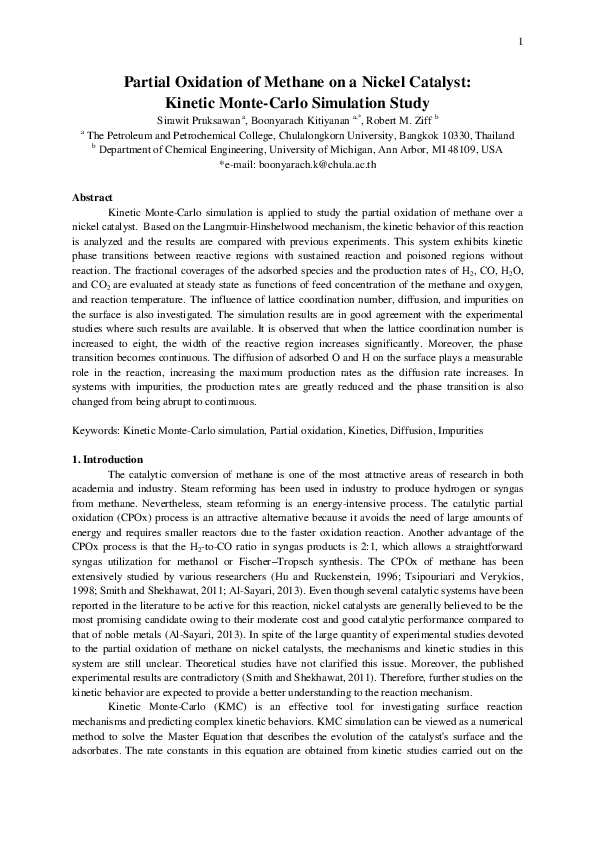 1

Partial Oxidation of Methane on a Nickel Catalyst: Kinetic Monte-Carlo Simulation Study

Sirawit Pruksawan$^{a}$, Boonyarach Kitiyanan $^{a,*}$, Robert M. Ziff $^{b}$

$^{a}$ The Petroleum and Petrochemical College, Chulalongkorn University, Bangkok 10330, Thailand

$^{b}$ Department of Chemical Engineering, University of Michigan, Ann Arbor, MI 48109, USA

*e-mail: boonyarach.k@chula.ac.th

Abstract

Kinetic Monte-Carlo simulation is applied to study the partial oxidation of methane over a nickel catalyst. Based on the Langmuir-Hinshelwood mechanism, the kinetic behavior of this reaction is analyzed and the results are compared with previous experiments. This system exhibits kinetic phase transitions between reactive regions with sustained reaction and poisoned regions without reaction. The fractional coverages of the adsorbed species and the production rates of $H_2$, CO, $H_2O$, and $CO_2$ are evaluated at steady state as functions of feed concentration of the methane and oxygen, and reaction temperature. The influence of lattice coordination number, diffusion, and impurities on the surface is also investigated. The simulation results are in good agreement with the experimental studies where such results are available. It is observed that when the lattice coordination number is increased to eight, the width of the reactive region increases significantly. Moreover, the phase transition becomes continuous. The diffusion of adsorbed O and H on the surface plays a measurable role in the reaction, increasing the maximum production rates as the diffusion rate increases. In systems with impurities, the production rates are greatly reduced and the phase transition is also changed from being abrupt to continuous.

Keywords: Kinetic Monte-Carlo simulation, Partial oxidation, Kinetics, Diffusion, Impurities

1. Introduction

The catalytic conversion of methane is one of the most attractive areas of research in both academia and industry. Steam reforming has been used in industry to produce hydrogen or syngas from methane. Nevertheless, steam reforming is an energy-intensive process. The catalytic partial oxidation (CPOx) process is an attractive alternative because it avoids the need of large amounts of energy and requires smaller reactors due to the faster oxidation reaction. Another advantage of the CPOx process is that the $H_2$-to-CO ratio in syngas products is 2:1, which allows a straightforward syngas utilization for methanol or Fischer–Tropsch synthesis. The CPOx of methane has been extensively studied by various researchers (Hu and Ruckenstein, 1996; Tsipouriari and Verykios, 1998; Smith and Shekhawat, 2011; Al-Sayari, 2013). Even though several catalytic systems have been reported in the literature to be active for this reaction, nickel catalysts are generally believed to be the most promising candidate owing to their moderate cost and good catalytic performance compared to that of noble metals (Al-Sayari, 2013). In spite of the large quantity of experimental studies devoted to the partial oxidation of methane on nickel catalysts, the mechanisms and kinetic studies in this system are still unclear. Theoretical studies have not clarified this issue. Moreover, the published experimental results are contradictory (Smith and Shekhawat, 2011). Therefore, further studies on the kinetic behavior are expected to provide a better understanding to the reaction mechanism.

Kinetic Monte-Carlo (KMC) is an effective tool for investigating surface reaction mechanisms and predicting complex kinetic behaviors. KMC simulation can be viewed as a numerical method to solve the Master Equation that describes the evolution of the catalyst's surface and the adsorbates. The rate constants in this equation are obtained from kinetic studies carried out on the